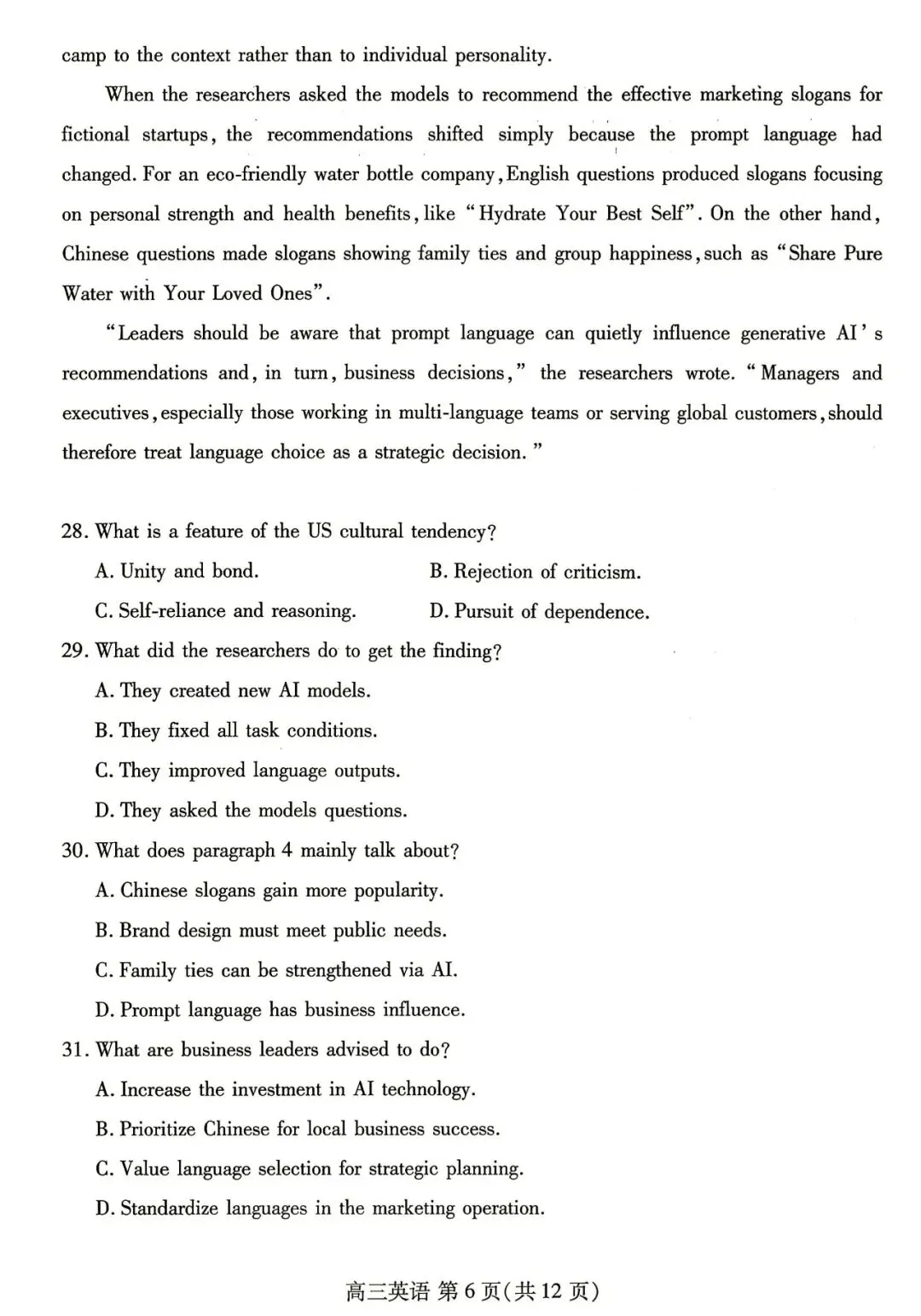 camp to the context rather than to individual personality.

When the researchers asked the models to recommend the effective marketing slogans for fictional startups, the recommendations shifted simply because the prompt language had changed. For an eco-friendly water bottle company, English questions produced slogans focusing on personal strength and health benefits, like "Hydrate Your Best Self". On the other hand, Chinese questions made slogans showing family ties and group happiness, such as "Share Pure Water with Your Loved Ones".

"Leaders should be aware that prompt language can quietly influence generative AI's recommendations and, in turn, business decisions," the researchers wrote. "Managers and executives, especially those working in multi-language teams or serving global customers, should therefore treat language choice as a strategic decision."

28. What is a feature of the US cultural tendency?
A. Unity and bond.
B. Rejection of criticism.
C. Self-reliance and reasoning.
D. Pursuit of dependence.
29. What did the researchers do to get the finding?
A. They created new AI models.
B. They fixed all task conditions.
C. They improved language outputs.
D. They asked the models questions.
30. What does paragraph 4 mainly talk about?
A. Chinese slogans gain more popularity.
B. Brand design must meet public needs.
C. Family ties can be strengthened via AI.
D. Prompt language has business influence.
31. What are business leaders advised to do?
A. Increase the investment in AI technology.
B. Prioritize Chinese for local business success.
C. Value language selection for strategic planning.
D. Standardize languages in the marketing operation.

高三英语 第6页(共12页)